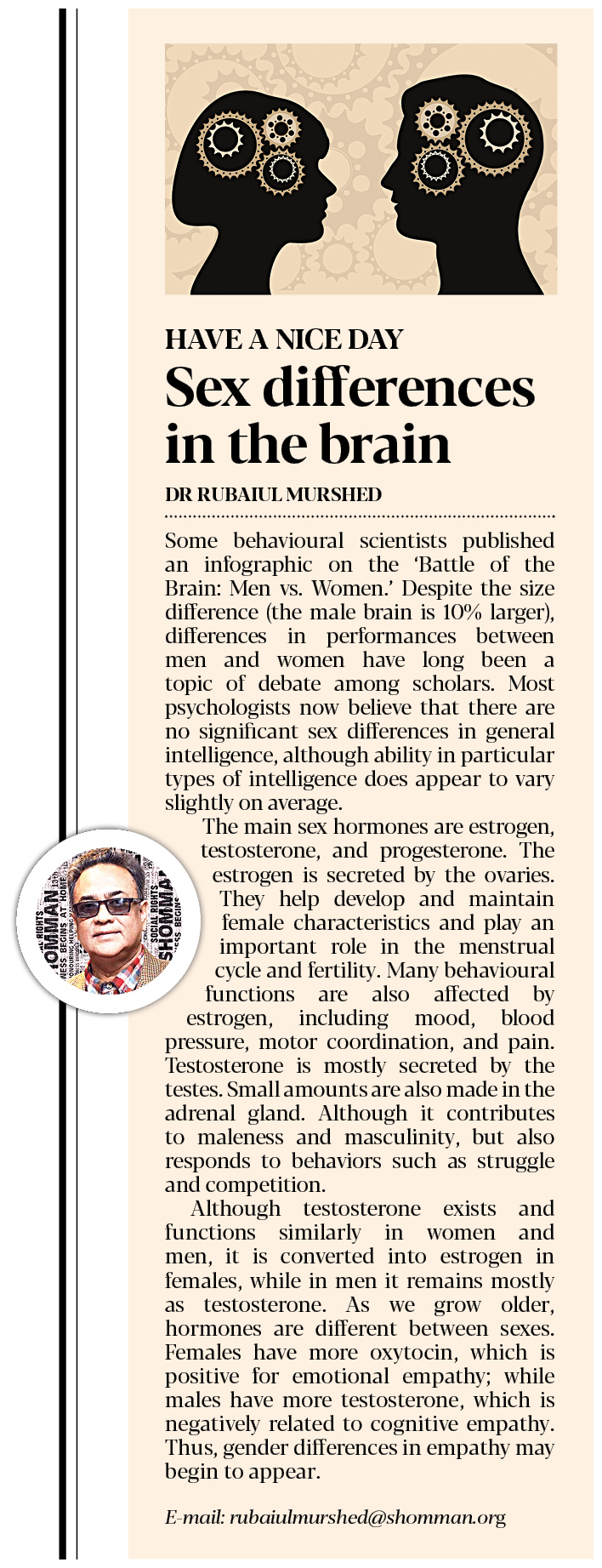 HAVE A NICE DAY

Sex differences in the brain

DR RUBAIUL MURSHED

Some behavioural scientists published an infographic on the 'Battle of the Brain: Men vs. Women.' Despite the size difference (the male brain is 10% larger), differences in performances between men and women have long been a topic of debate among scholars. Most psychologists now believe that there are no significant sex differences in general intelligence, although ability in particular types of intelligence does appear to vary slightly on average.

The main sex hormones are estrogen, testosterone, and progesterone. The estrogen is secreted by the ovaries. They help develop and maintain female characteristics and play an important role in the menstrual cycle and fertility. Many behavioural functions are also affected by estrogen, including mood, blood pressure, motor coordination, and pain. Testosterone is mostly secreted by the testes. Small amounts are also made in the adrenal gland. Although it contributes to maleness and masculinity, but also responds to behaviors such as struggle and competition.

Although testosterone exists and functions similarly in women and men, it is converted into estrogen in females, while in men it remains mostly as testosterone. As we grow older, hormones are different between sexes. Females have more oxytocin, which is positive for emotional empathy; while males have more testosterone, which is negatively related to cognitive empathy. Thus, gender differences in empathy may begin to appear.

E-mail: rubaiulmurshed@shomman.org